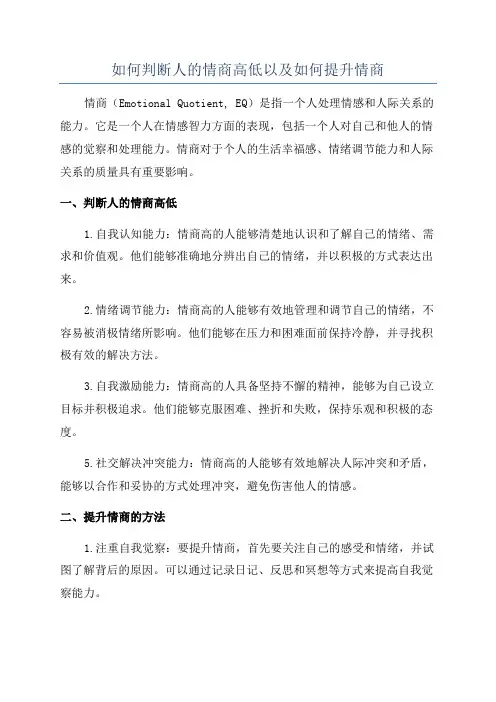 如何判断人的情商高低以及如何提升情商

情商（Emotional Quotient, EQ）是指一个人处理情感和人际关系的能力。它是一个人在情感智力方面的表现，包括一个人对自己和他人的情感的觉察和处理能力。情商对于个人的生活幸福感、情绪调节能力和人际关系的质量具有重要影响。

一、判断人的情商高低

1.自我认知能力：情商高的人能够清楚地认识和了解自己的情绪、需求和价值观。他们能够准确地分辨出自己的情绪，并以积极的方式表达出来。

2.情绪调节能力：情商高的人能够有效地管理和调节自己的情绪，不容易被消极情绪所影响。他们能够在压力和困难面前保持冷静，并寻找积极有效的解决方法。

3.自我激励能力：情商高的人具备坚持不懈的精神，能够为自己设立目标并积极追求。他们能够克服困难、挫折和失败，保持乐观和积极的态度。

5.社交解决冲突能力：情商高的人能够有效地解决人际冲突和矛盾，能够以合作和妥协的方式处理冲突，避免伤害他人的情感。

二、提升情商的方法

1.注重自我觉察：要提升情商，首先要关注自己的感受和情绪，并试图了解背后的原因。可以通过记录日记、反思和冥想等方式来提高自我觉察能力。